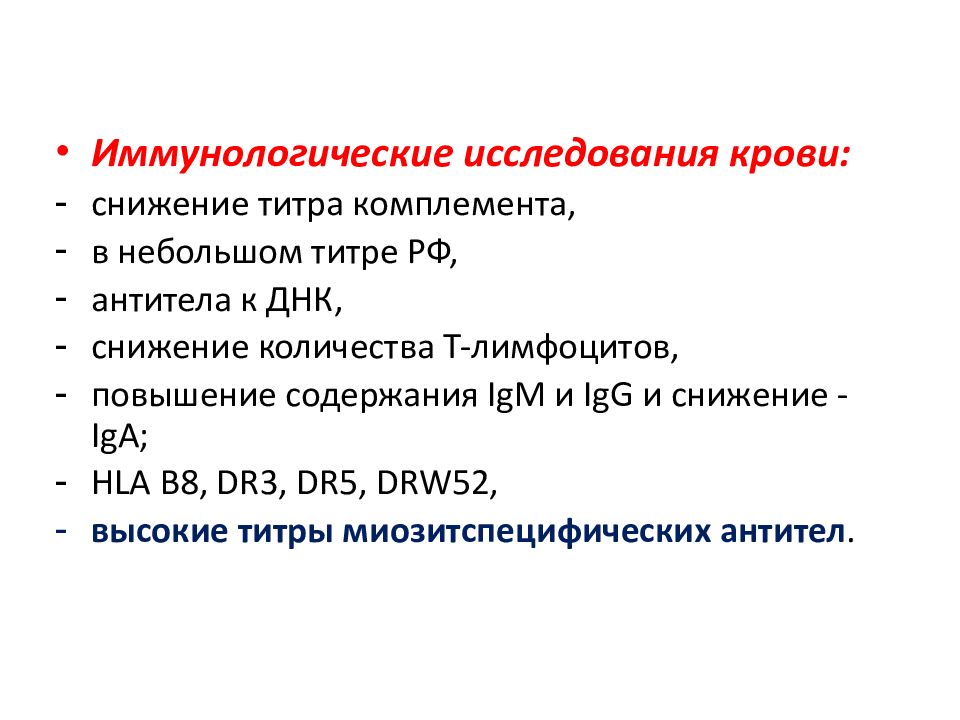 • Иммунологические исследования крови:
- снижение титра комплемента,
- в небольшом титре РФ,
- антитела к ДНК,
- снижение количества Т-лимфоцитов,
- повышение содержания IgM и IgG и снижение - IgA;
- HLA B8, DR3, DR5, DRW52,
- высокие титры миозитспецифических антител.